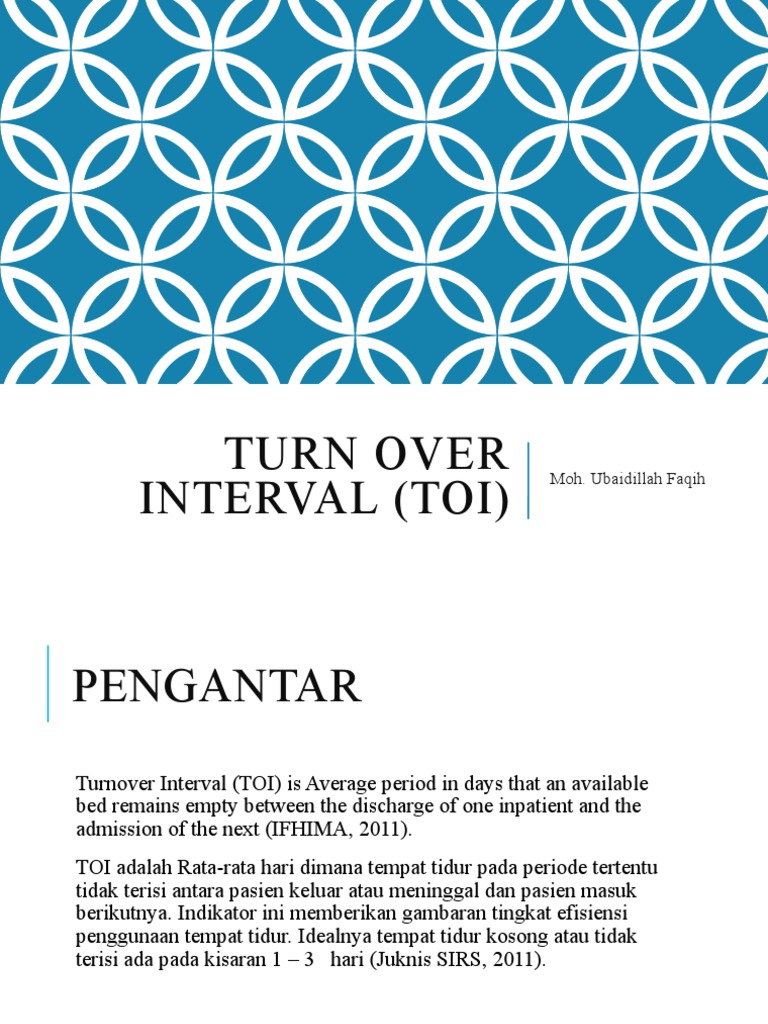 TURN OVER INTERVAL (TOI)

Moh. Ubaidillah Faqih

PENGANTAR

Turnover Interval (TOI) is Average period in days that an available bed remains empty between the discharge of one inpatient and the admission of the next (IFHIMA, 2011).

TOI adalah Rata-rata hari dimana tempat tidur pada periode tertentu tidak terisi antara pasien keluar atau meninggal dan pasien masuk berikutnya. Indikator ini memberikan gambaran tingkat efisiensi penggunaan tempat tidur. Idealnya tempat tidur kosong atau tidak terisi ada pada kisaran 1 – 3 hari (Juknis SIRS, 2011).